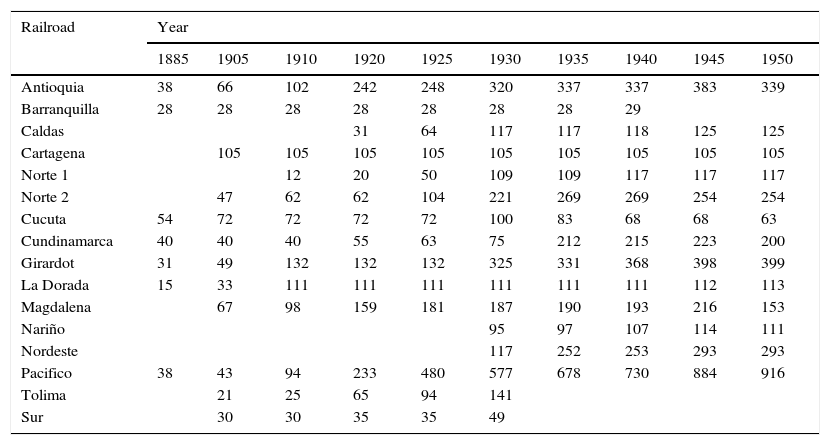 | Railroad | Year | | | | | | | | | |
|---|---|---|---|---|---|---|---|---|---|---|
| | 1885 | 1905 | 1910 | 1920 | 1925 | 1930 | 1935 | 1940 | 1945 | 1950 |
| Antioquia | 38 | 66 | 102 | 242 | 248 | 320 | 337 | 337 | 383 | 339 |
| Barranquilla | 28 | 28 | 28 | 28 | 28 | 28 | 28 | 29 | | |
| Caldas | | | | 31 | 64 | 117 | 117 | 118 | 125 | 125 |
| Cartagena | | 105 | 105 | 105 | 105 | 105 | 105 | 105 | 105 | 105 |
| Norte 1 | | | 12 | 20 | 50 | 109 | 109 | 117 | 117 | 117 |
| Norte 2 | | 47 | 62 | 62 | 104 | 221 | 269 | 269 | 254 | 254 |
| Cucuta | 54 | 72 | 72 | 72 | 72 | 100 | 83 | 68 | 68 | 63 |
| Cundinamarca | 40 | 40 | 40 | 55 | 63 | 75 | 212 | 215 | 223 | 200 |
| Girardot | 31 | 49 | 132 | 132 | 132 | 325 | 331 | 368 | 398 | 399 |
| La Dorada | 15 | 33 | 111 | 111 | 111 | 111 | 111 | 111 | 112 | 113 |
| Magdalena | | 67 | 98 | 159 | 181 | 187 | 190 | 193 | 216 | 153 |
| Nariño | | | | | | 95 | 97 | 107 | 114 | 111 |
| Nordeste | | | | | | 117 | 252 | 253 | 293 | 293 |
| Pacifico | 38 | 43 | 94 | 233 | 480 | 577 | 678 | 730 | 884 | 916 |
| Tolima | | 21 | 25 | 65 | 94 | 141 | | | | |
| Sur | | 30 | 30 | 35 | 35 | 49 | | | | |